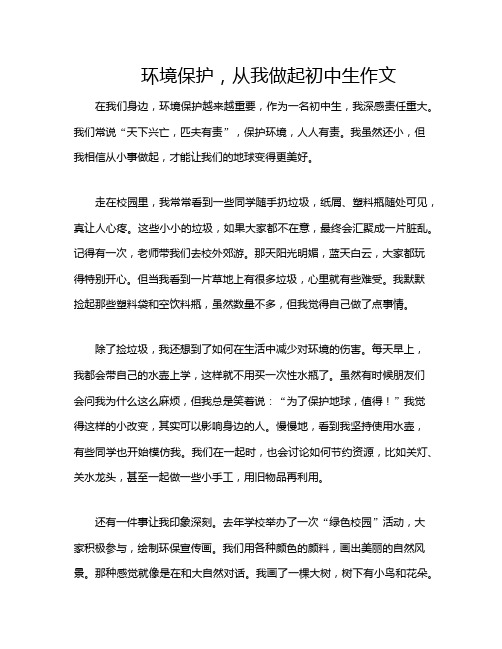 环境保护，从我做起初中生作文

在我们身边，环境保护越来越重要，作为一名初中生，我深感责任重大。我们常说“天下兴亡，匹夫有责”，保护环境，人人有责。我虽然还小，但我相信从小事做起，才能让我们的地球变得更美好。

走在校园里，我常常看到一些同学随手扔垃圾，纸屑、塑料瓶随处可见，真让人心疼。这些小小的垃圾，如果大家都不在意，最终会汇聚成一片脏乱。记得有一次，老师带我们去校外郊游。那天阳光明媚，蓝天白云，大家都玩得特别开心。但当我看到一片草地上有很多垃圾，心里就有些难受。我默默捡起那些塑料袋和空饮料瓶，虽然数量不多，但我觉得自己做了点事情。

除了捡垃圾，我还想到了如何在生活中减少对环境的伤害。每天早上，我都会带自己的水壶上学，这样就不用买一次性水瓶了。虽然有时候朋友们会问我为什么这么麻烦，但我总是笑着说：“为了保护地球，值得！”我觉得这样的小改变，其实可以影响身边的人。慢慢地，看到我坚持使用水壶，有些同学也开始模仿我。我们在一起时，也会讨论如何节约资源，比如关灯、关水龙头，甚至一起做一些小手工，用旧物品再利用。

还有一件事让我印象深刻。去年学校举办了一次“绿色校园”活动，大家积极参与，绘制环保宣传画。我们用各种颜色的颜料，画出美丽的自然风景。那种感觉就像是在和大自然对话。我画了一棵大树，树下有小鸟和花朵。